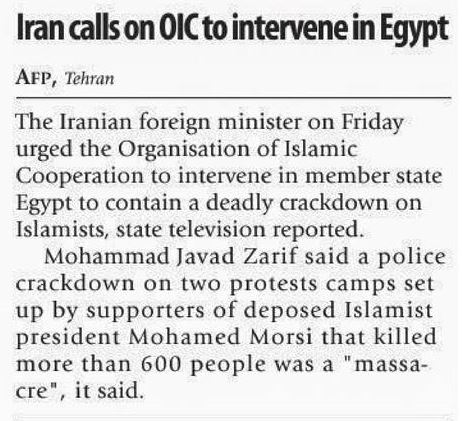 Iran calls on OIC to intervene in Egypt

AFP, Tehran

The Iranian foreign minister on Friday urged the Organisation of Islamic Cooperation to intervene in member state Egypt to contain a deadly crackdown on Islamists, state television reported.

Mohammad Javad Zarif said a police crackdown on two protests camps set up by supporters of deposed Islamist president Mohamed Morsi that killed more than 600 people was a "massacre", it said.